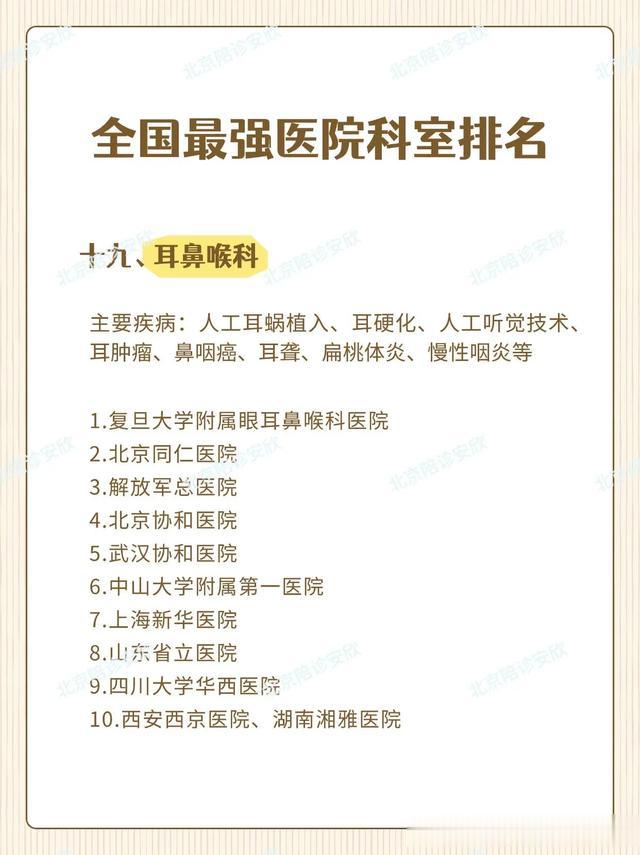 全国最强医院科室排名

十九、耳鼻喉科

主要疾病：人工耳蜗植入、耳硬化、人工听觉技术、耳肿瘤、鼻咽癌、耳聋、扁桃体炎、慢性咽炎等

1.复旦大学附属眼耳鼻喉科医院
2.北京同仁医院
3.解放军总医院
4.北京协和医院
5.武汉协和医院
6.中山大学附属第一医院
7.上海新华医院
8.山东省立医院
9.四川大学华西医院
10.西安西京医院、湖南湘雅医院

北京陪诊安欣